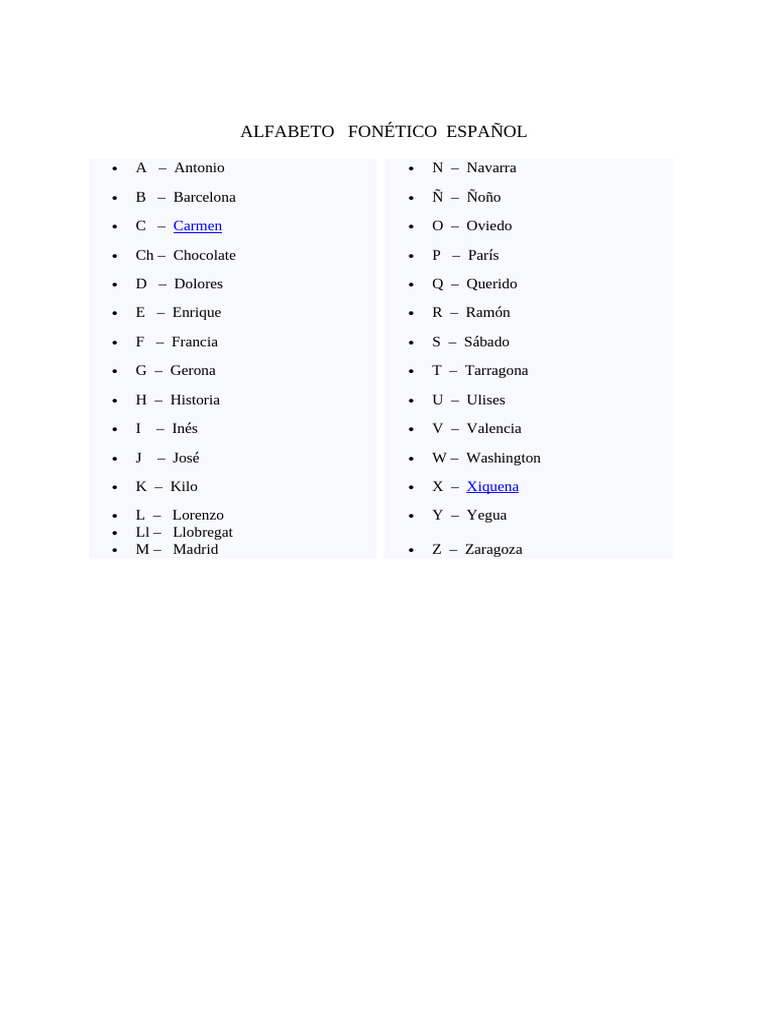 ALFABETO FONÉTICO ESPAÑOL

- A – Antonio
- B – Barcelona
- C – Carmen
- Ch – Chocolate
- D – Dolores
- E – Enrique
- F – Francia
- G – Gerona
- H – Historia
- I – Inés
- J – José
- K – Kilo
- L – Lorenzo
- Ll – Llobregat
- M – Madrid

- N – Navarra
- Ñ – Ñoño
- O – Oviedo
- P – París
- Q – Querido
- R – Ramón
- S – Sábado
- T – Tarragona
- U – Ulises
- V – Valencia
- W – Washington
- X – Xiquena
- Y – Yegua
- Z – Zaragoza